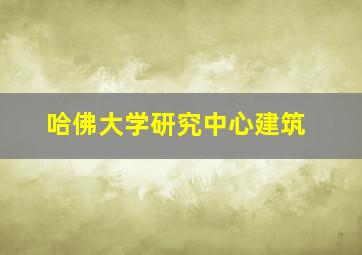 哈佛大学研究中心建筑